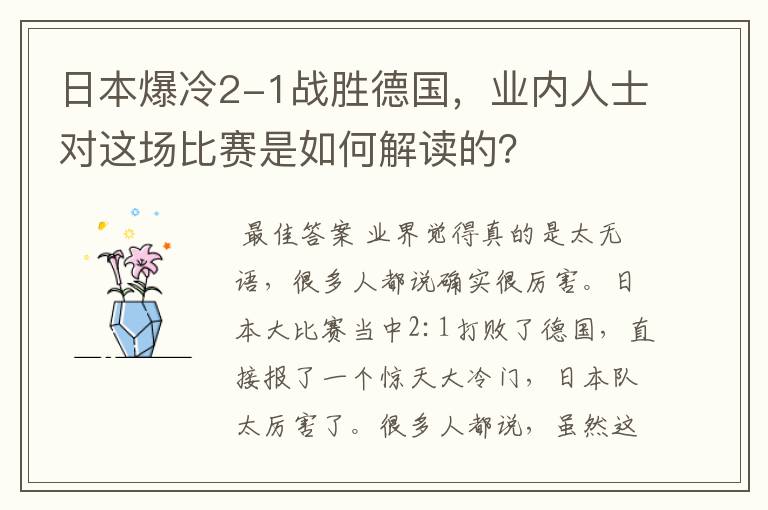 日本爆冷2-1战胜德国，业内人士对这场比赛是如何解读的？

最佳答案 业界觉得真的是太无语，很多人都说确实很厉害。日本大比赛当中2:1打败了德国，直接报了一个惊天大冷门，日本队太厉害了。很多人都说，虽然这